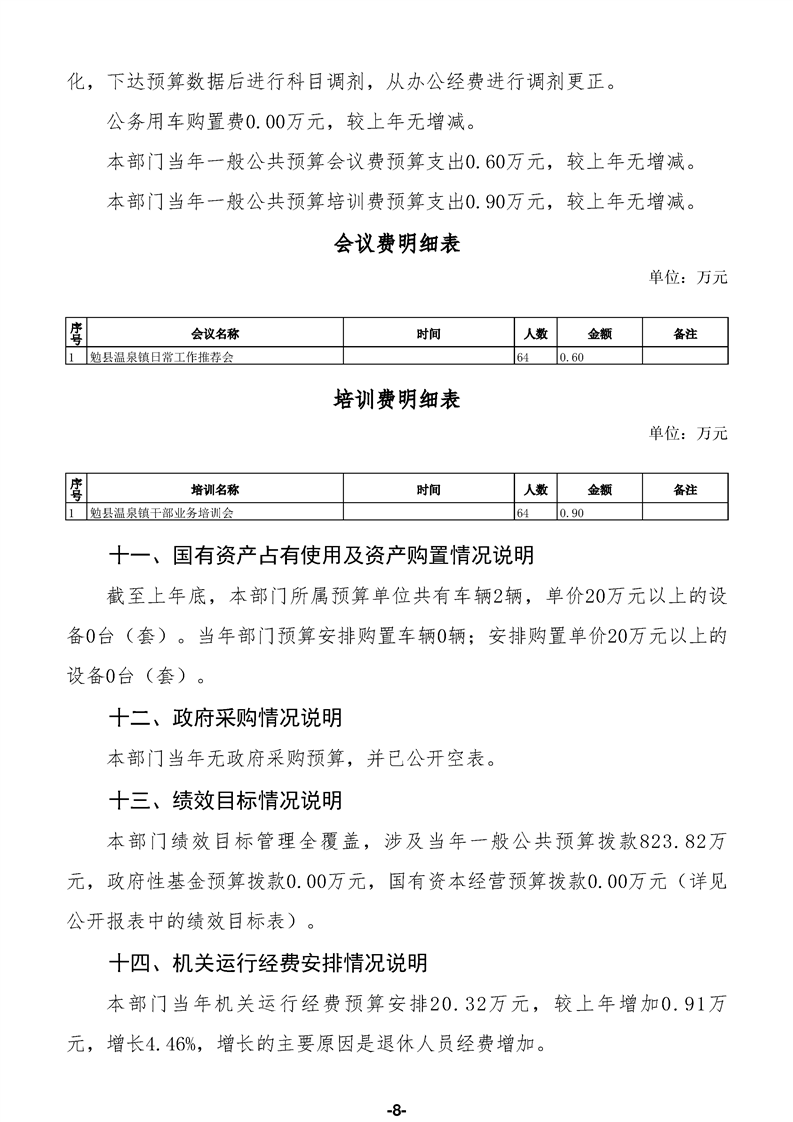 化，下达预算数据后进行科目调剂，从办公经费进行调剂更正。

公务用车购置费0.00万元，较上年无增减。

本部门当年一般公共预算会议费预算支出0.60万元，较上年无增减。

本部门当年一般公共预算培训费预算支出0.90万元，较上年无增减。

会议费明细表

单位：万元

| 序号 | 会议名称 | 时间 | 人数 | 金额 | 备注 |
|---|---|---|---|---|---|
| 1 | 勉县温泉镇日常工作推荐会 |  | 64 | 0.60 |  |

培训费明细表

单位：万元

| 序号 | 培训名称 | 时间 | 人数 | 金额 | 备注 |
|---|---|---|---|---|---|
| 1 | 勉县温泉镇干部业务培训会 |  | 64 | 0.90 |  |

十一、国有资产占有使用及资产购置情况说明

截至上年底，本部门所属预算单位共有车辆2辆，单价20万元以上的设备0台（套）。当年部门预算安排购置车辆0辆；安排购置单价20万元以上的设备0台（套）。

十二、政府采购情况说明

本部门当年无政府采购预算，并已公开空表。

十三、绩效目标情况说明

本部门绩效目标管理全覆盖，涉及当年一般公共预算拨款823.82万元，政府性基金预算拨款0.00万元，国有资本经营预算拨款0.00万元（详见公开报表中的绩效目标表）。

十四、机关运行经费安排情况说明

本部门当年机关运行经费预算安排20.32万元，较上年增加0.91万元，增长4.46%，增长的主要原因是退休人员经费增加。

-8-